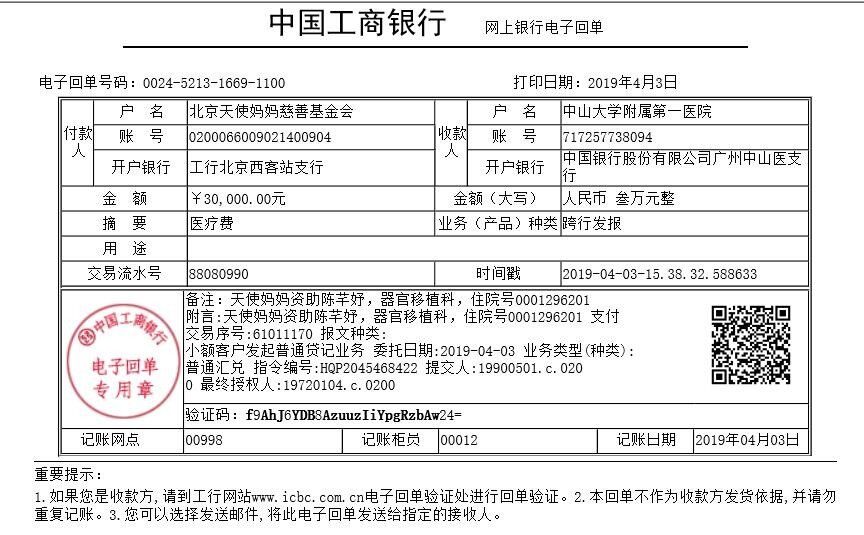 中国工商银行 网上银行电子回单

电子回单号码：0024-5213-1669-1100

打印日期：2019年4月3日

| 付款人 | 户 名 | 北京天使妈妈慈善基金会 | 收款人 | 户 名 | 中山大学附属第一医院 |
|---|---|---|---|---|---|
| | 账 号 | 0200066009021400904 | | 账 号 | 717257738094 |
| | 开户银行 | 工行北京西客站支行 | | 开户银行 | 中国银行股份有限公司广州中山医支行 |
| 金 额 | | ￥30,000.00元 | 金额（大写） | | 人民币 叁万元整 |
| 摘 要 | | 医疗费 | 业务（产品）种类 | | 跨行发报 |
| 用 途 | | | | | |
| 交易流水号 | | 88080990 | 时间戳 | | 2019-04-03-15.38.32.588633 |

中国工商银行 电子回单 专用章

备注：天使妈妈资助陈芊妤，器官移植科，住院号0001296201
附言：天使妈妈资助陈芊妤，器官移植科，住院号0001296201 支付
交易序号：61011170 报文种类：
小额客户发起普通贷记业务 委托日期：2019-04-03 业务类型（种类）：
普通汇兑 指令编号：HQP2045468422 提交人：19900501.c.020
0 最终授权人：19720104.c.0200

验证码：f9AhJ6YDB8AzuuzIiYpgRzbAw24=

| 记账网点 | 00998 | 记账柜员 | 00012 | 记账日期 | 2019年04月03日 |
|---|---|---|---|---|---|

重要提示：
1.如果您是收款方，请到工行网站www.icbc.com.cn电子回单验证处进行回单验证。2.本回单不作为收款方发货依据，并请勿重复记账。3.您可以选择发送邮件，将此电子回单发送给指定的接收人。